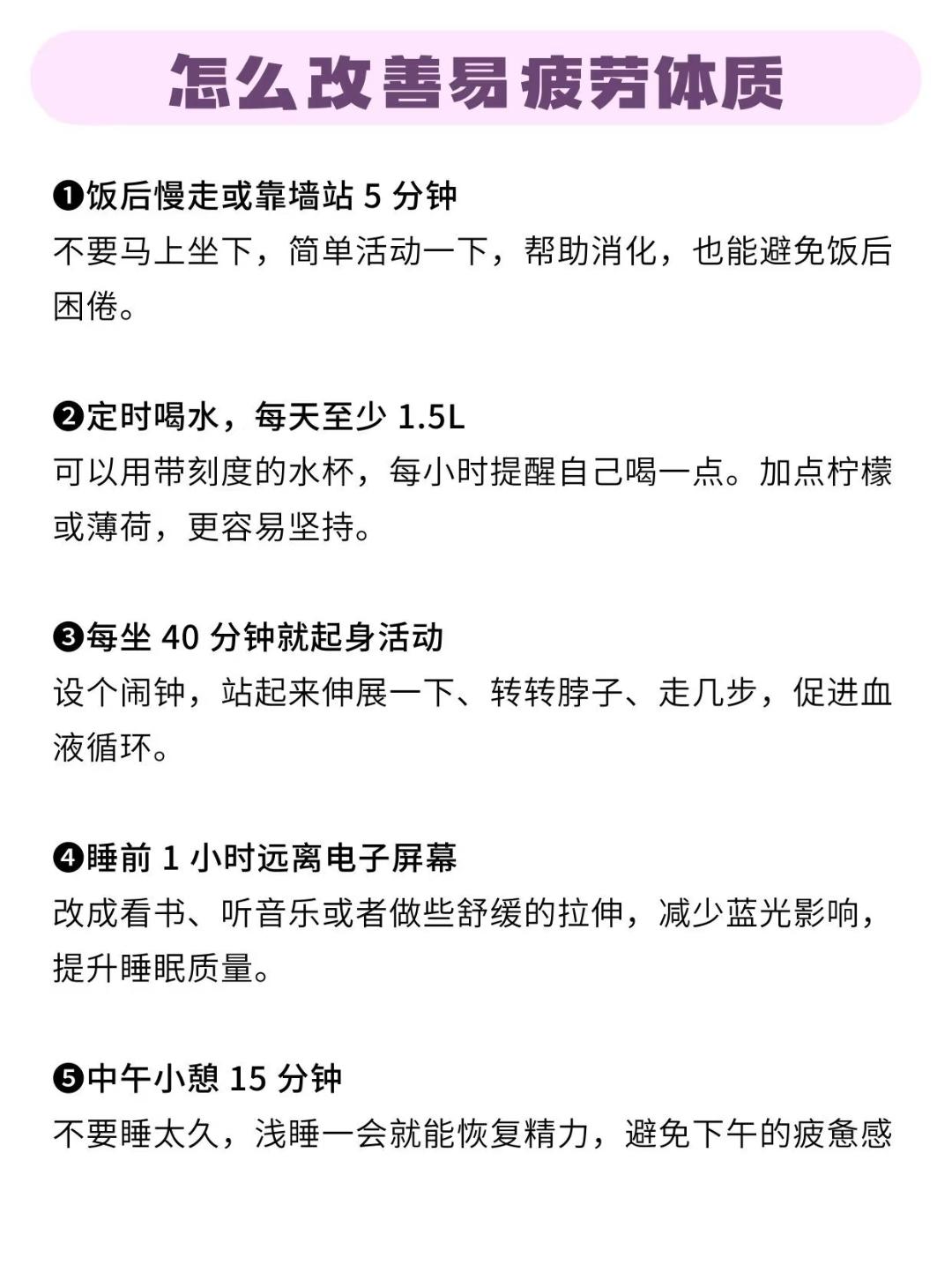 怎么改善易疲劳体质

❶饭后慢走或靠墙站5分钟
不要马上坐下，简单活动一下，帮助消化，也能避免饭后困倦。

❷定时喝水，每天至少1.5L
可以用带刻度的水杯，每小时提醒自己喝一点。加点柠檬或薄荷，更容易坚持。

❸每坐40分钟就起身活动
设个闹钟，站起来伸展一下、转转脖子、走几步，促进血液循环。

❹睡前1小时远离电子屏幕
改成看书、听音乐或者做些舒缓的拉伸，减少蓝光影响，提升睡眠质量。

❺中午小憩15分钟
不要睡太久，浅睡一会就能恢复精力，避免下午的疲惫感